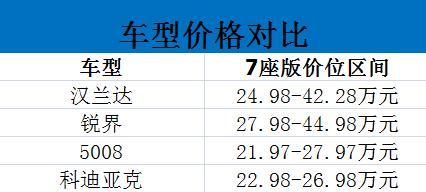 车型价格对比

| 车型 | 7座版价位区间 |
|---|---|
| 汉兰达 | 24.98-42.28万元 |
| 锐界 | 27.98-44.98万元 |
| 5008 | 21.97-27.97万元 |
| 科迪亚克 | 22.98-26.98万元 |